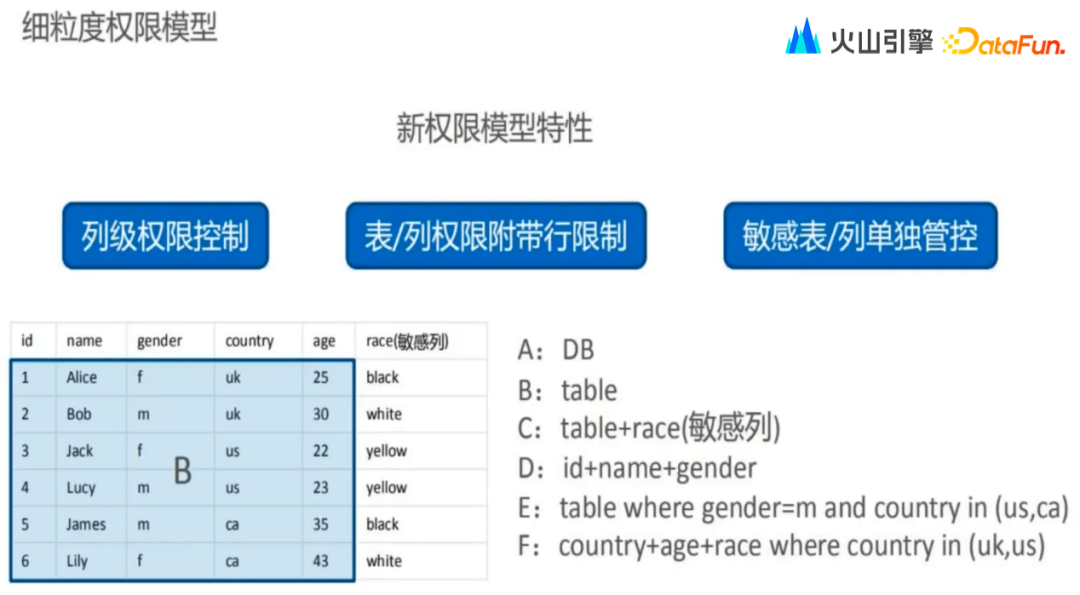 细粒度权限模型

火山引擎 DataFun.

新权限模型特性

列级权限控制

表/列权限附带行限制

敏感表/列单独管控

| id | name | gender | country | age | race(敏感列) |
|---|---|---|---|---|---|
| 1 | Alice | f | uk | 25 | black |
| 2 | Bob | m | uk | 30 | white |
| 3 | Jack | f | us | 22 | yellow |
| 4 | Lucy | m | us | 23 | yellow |
| 5 | James | m | ca | 35 | black |
| 6 | Lily | f | ca | 43 | white |

B

A：DB
B：table
C：table+race(敏感列)
D：id+name+gender
E：table where gender=m and country in (us,ca)
F：country+age+race where country in (uk,us)